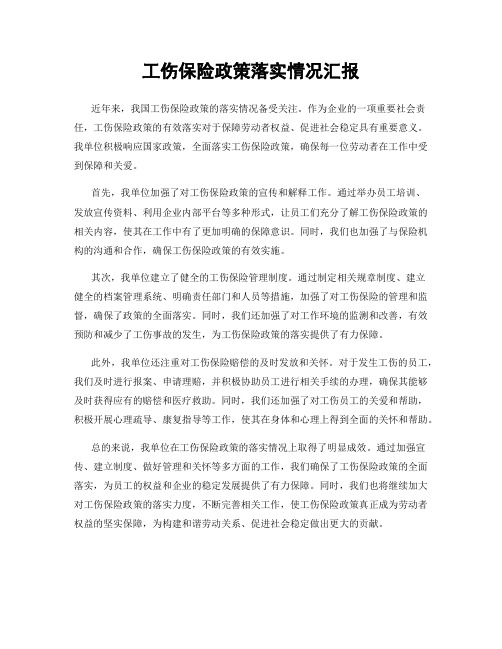 工伤保险政策落实情况汇报

近年来，我国工伤保险政策的落实情况备受关注。作为企业的一项重要社会责任，工伤保险政策的有效落实对于保障劳动者权益、促进社会稳定具有重要意义。我单位积极响应国家政策，全面落实工伤保险政策，确保每一位劳动者在工作中受到保障和关爱。

首先，我单位加强了对工伤保险政策的宣传和解释工作。通过举办员工培训、发放宣传资料、利用企业内部平台等多种形式，让员工们充分了解工伤保险政策的相关内容，使其在工作中有了更加明确的保障意识。同时，我们也加强了与保险机构的沟通和合作，确保工伤保险政策的有效实施。

其次，我单位建立了健全的工伤保险管理制度。通过制定相关规章制度、建立健全的档案管理系统、明确责任部门和人员等措施，加强了对工伤保险的管理和监督，确保了政策的全面落实。同时，我们还加强了对工作环境的监测和改善，有效预防和减少了工伤事故的发生，为工伤保险政策的落实提供了有力保障。

此外，我单位还注重对工伤保险赔偿的及时发放和关怀。对于发生工伤的员工，我们及时进行报案、申请理赔，并积极协助员工进行相关手续的办理，确保其能够及时获得应有的赔偿和医疗救助。同时，我们还加强了对工伤员工的关爱和帮助，积极开展心理疏导、康复指导等工作，使其在身体和心理上得到全面的关怀和帮助。

总的来说，我单位在工伤保险政策的落实情况上取得了明显成效。通过加强宣传、建立制度、做好管理和关怀等多方面的工作，我们确保了工伤保险政策的全面落实，为员工的权益和企业的稳定发展提供了有力保障。同时，我们也将继续加大对工伤保险政策的落实力度，不断完善相关工作，使工伤保险政策真正成为劳动者权益的坚实保障，为构建和谐劳动关系、促进社会稳定做出更大的贡献。